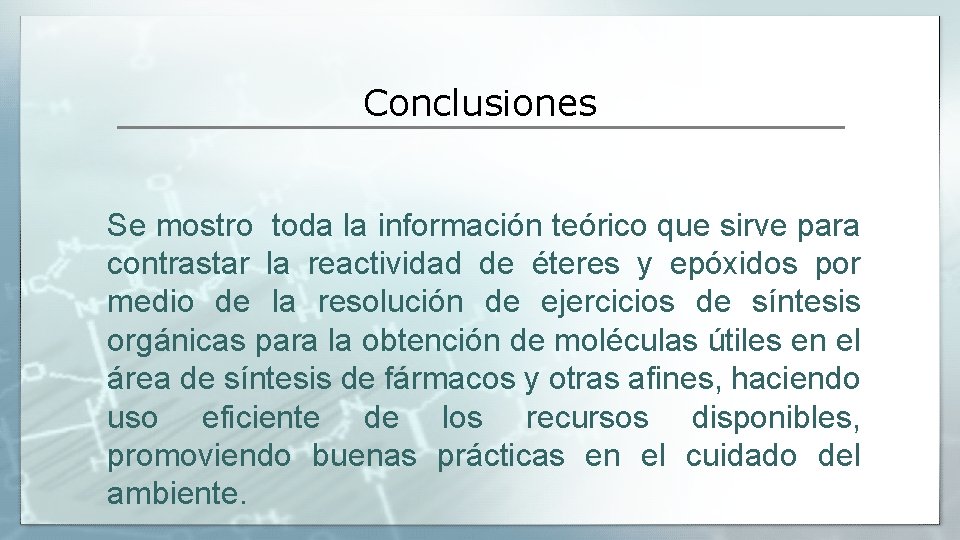 Conclusiones

Se mostro toda la información teórico que sirve para contrastar la reactividad de éteres y epóxidos por medio de la resolución de ejercicios de síntesis orgánicas para la obtención de moléculas útiles en el área de síntesis de fármacos y otras afines, haciendo uso eficiente de los recursos disponibles, promoviendo buenas prácticas en el cuidado del ambiente.